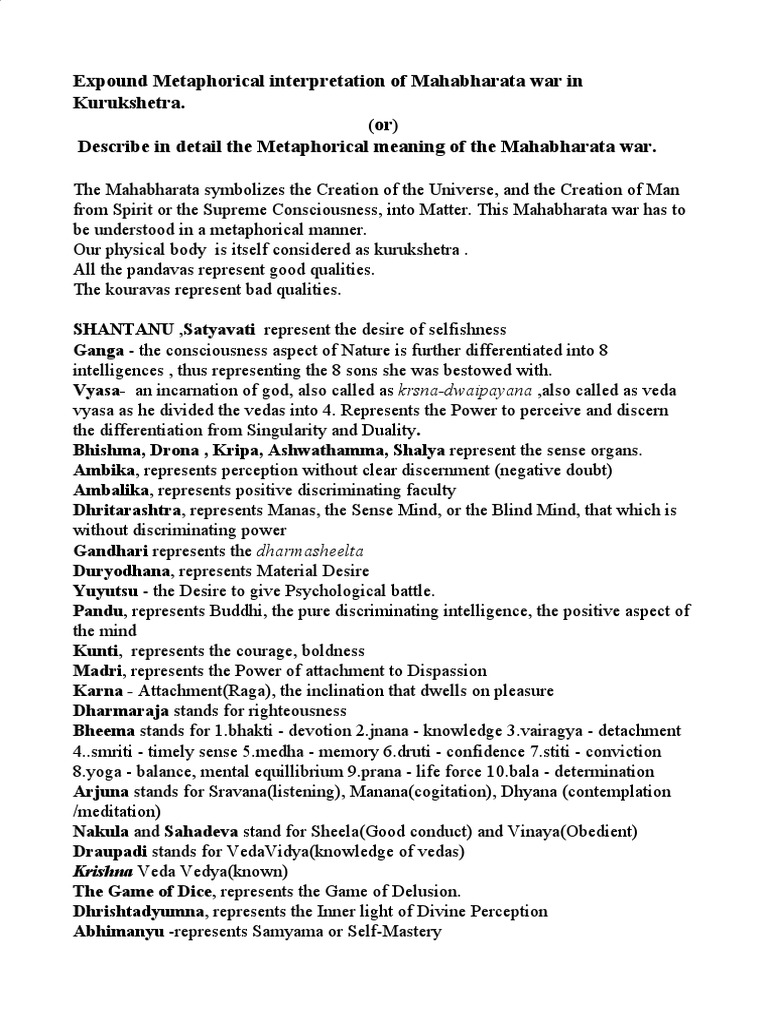 Expound Metaphorical interpretation of Mahabharata war in Kurukshetra.

(or)

Describe in detail the Metaphorical meaning of the Mahabharata war.

The Mahabharata symbolizes the Creation of the Universe, and the Creation of Man from Spirit or the Supreme Consciousness, into Matter. This Mahabharata war has to be understood in a metaphorical manner.
Our physical body is itself considered as kurukshetra .
All the pandavas represent good qualities.
The kouravas represent bad qualities.

SHANTANU ,Satyavati represent the desire of selfishness
Ganga - the consciousness aspect of Nature is further differentiated into 8 intelligences , thus representing the 8 sons she was bestowed with.
Vyasa- an incarnation of god, also called as krsna-dwaipayana ,also called as veda vyasa as he divided the vedas into 4. Represents the Power to perceive and discern the differentiation from Singularity and Duality.
Bhishma, Drona , Kripa, Ashwathamma, Shalya represent the sense organs.
Ambika, represents perception without clear discernment (negative doubt)
Ambalika, represents positive discriminating faculty
Dhritarashtra, represents Manas, the Sense Mind, or the Blind Mind, that which is without discriminating power
Gandhari represents the dharmasheelta
Duryodhana, represents Material Desire
Yuyutsu - the Desire to give Psychological battle.
Pandu, represents Buddhi, the pure discriminating intelligence, the positive aspect of the mind
Kunti, represents the courage, boldness
Madri, represents the Power of attachment to Dispassion
Karna - Attachment(Raga), the inclination that dwells on pleasure
Dharmaraja stands for righteousness
Bheema stands for 1.bhakti - devotion 2.jnana - knowledge 3.vairagya - detachment 4..smriti - timely sense 5.medha - memory 6.druti - confidence 7.stiti - conviction 8.yoga - balance, mental equillibrium 9.prana - life force 10.bala - determination
Arjuna stands for Sravana(listening), Manana(cogitation), Dhyana (contemplation /meditation)
Nakula and Sahadeva stand for Sheela(Good conduct) and Vinaya(Obedient)
Draupadi stands for VedaVidya(knowledge of vedas)
Krishna Veda Vedya(known)
The Game of Dice, represents the Game of Delusion.
Dhrishtadyumna, represents the Inner light of Divine Perception
Abhimanyu -represents Samyama or Self-Mastery